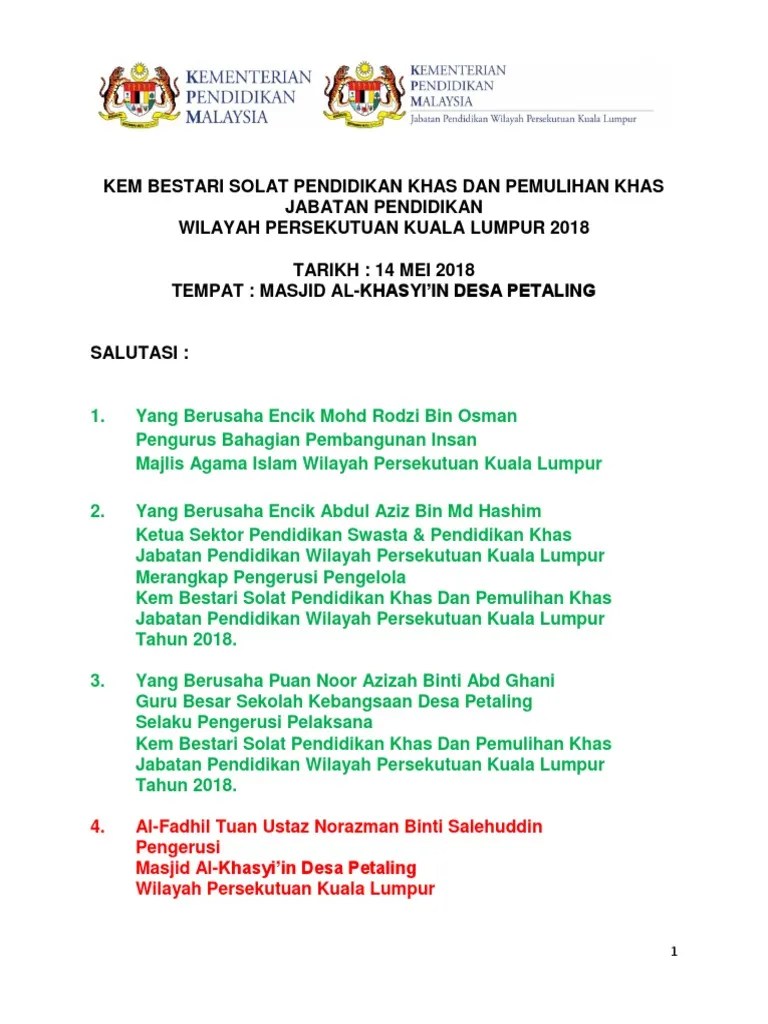 KEMENTERIAN PENDIDIKAN MALAYSIA

KEMENTERIAN PENDIDIKAN MALAYSIA
Jabatan Pendidikan Wilayah Persekutuan Kuala Lumpur

KEM BESTARI SOLAT PENDIDIKAN KHAS DAN PEMULIHAN KHAS
JABATAN PENDIDIKAN
WILAYAH PERSEKUTUAN KUALA LUMPUR 2018

TARIKH : 14 MEI 2018
TEMPAT : MASJID AL-KHASYI'IN DESA PETALING

SALUTASI :

1. Yang Berusaha Encik Mohd Rodzi Bin Osman
Pengurus Bahagian Pembangunan Insan
Majlis Agama Islam Wilayah Persekutuan Kuala Lumpur

2. Yang Berusaha Encik Abdul Aziz Bin Md Hashim
Ketua Sektor Pendidikan Swasta & Pendidikan Khas
Jabatan Pendidikan Wilayah Persekutuan Kuala Lumpur
Merangkap Pengerusi Pengelola
Kem Bestari Solat Pendidikan Khas Dan Pemulihan Khas
Jabatan Pendidikan Wilayah Persekutuan Kuala Lumpur
Tahun 2018.

3. Yang Berusaha Puan Noor Azizah Binti Abd Ghani
Guru Besar Sekolah Kebangsaan Desa Petaling
Selaku Pengerusi Pelaksana
Kem Bestari Solat Pendidikan Khas Dan Pemulihan Khas
Jabatan Pendidikan Wilayah Persekutuan Kuala Lumpur
Tahun 2018.

4. Al-Fadhil Tuan Ustaz Norazman Binti Salehuddin
Pengerusi
Masjid Al-Khasyi'in Desa Petaling
Wilayah Persekutuan Kuala Lumpur

1